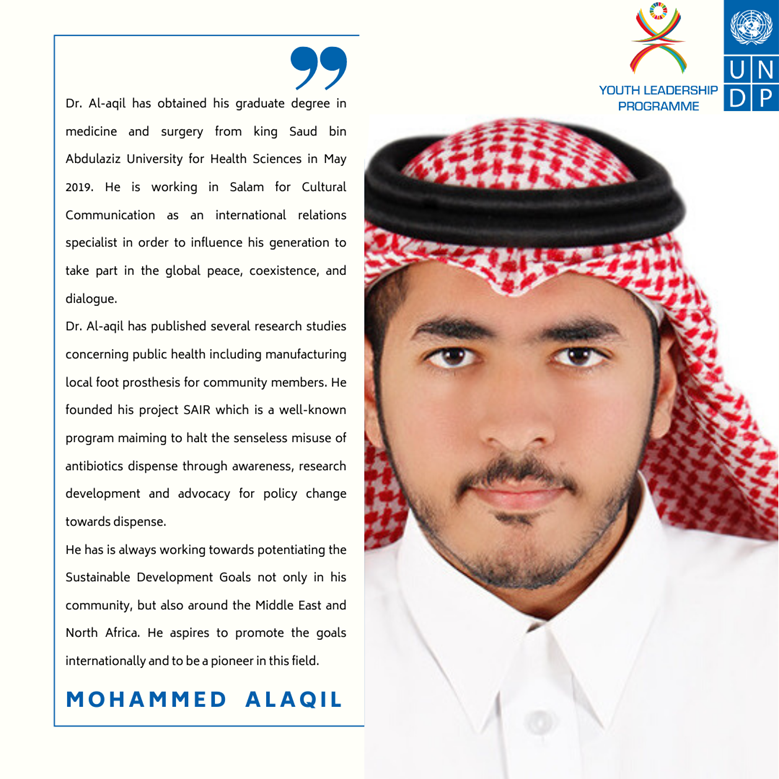 YOUTH LEADERSHIP PROGRAMME

U N D P

Dr. Al-aqil has obtained his graduate degree in medicine and surgery from king Saud bin Abdulaziz University for Health Sciences in May 2019. He is working in Salam for Cultural Communication as an international relations specialist in order to influence his generation to take part in the global peace, coexistence, and dialogue.

Dr. Al-aqil has published several research studies concerning public health including manufacturing local foot prosthesis for community members. He founded his project SAIR which is a well-known program maiming to halt the senseless misuse of antibiotics dispense through awareness, research development and advocacy for policy change towards dispense.

He has is always working towards potentiating the Sustainable Development Goals not only in his community, but also around the Middle East and North Africa. He aspires to promote the goals internationally and to be a pioneer in this field.

MOHAMMED ALAQIL